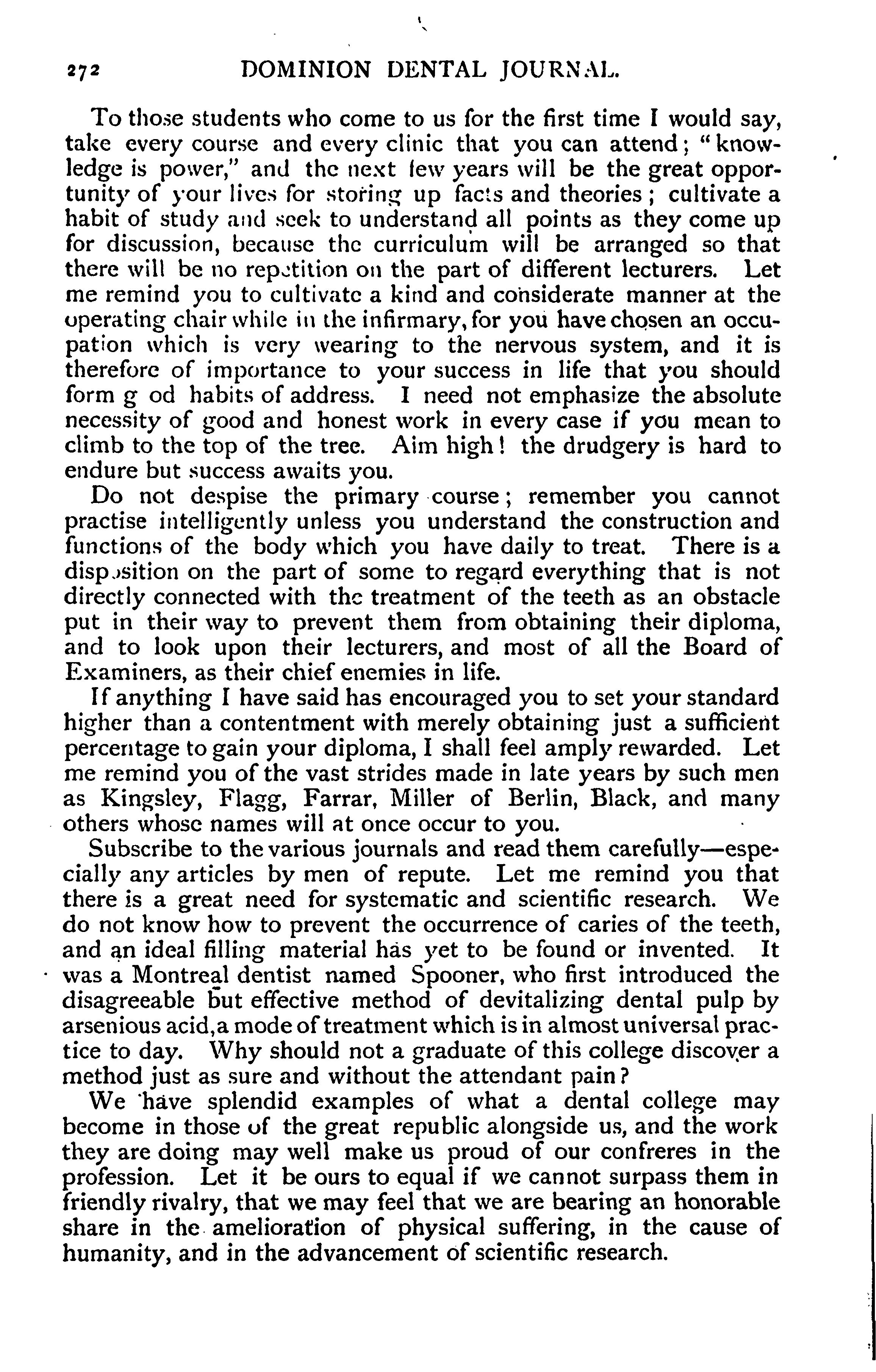 272 DOMINION DENTAL JOURNAL.

To those students who come to us for the first time I would say, take every course and every clinic that you can attend; "knowledge is power," and the next few years will be the great opportunity of your lives for storing up facts and theories; cultivate a habit of study and seek to understand all points as they come up for discussion, because the curriculum will be arranged so that there will be no repetition on the part of different lecturers. Let me remind you to cultivate a kind and considerate manner at the operating chair while in the infirmary, for you have chosen an occupation which is very wearing to the nervous system, and it is therefore of importance to your success in life that you should form g od habits of address. I need not emphasize the absolute necessity of good and honest work in every case if you mean to climb to the top of the tree. Aim high! the drudgery is hard to endure but success awaits you.

Do not despise the primary course; remember you cannot practise intelligently unless you understand the construction and functions of the body which you have daily to treat. There is a disposition on the part of some to regard everything that is not directly connected with the treatment of the teeth as an obstacle put in their way to prevent them from obtaining their diploma, and to look upon their lecturers, and most of all the Board of Examiners, as their chief enemies in life.

If anything I have said has encouraged you to set your standard higher than a contentment with merely obtaining just a sufficient percentage to gain your diploma, I shall feel amply rewarded. Let me remind you of the vast strides made in late years by such men as Kingsley, Flagg, Farrar, Miller of Berlin, Black, and many others whose names will at once occur to you.

Subscribe to the various journals and read them carefully—especially any articles by men of repute. Let me remind you that there is a great need for systematic and scientific research. We do not know how to prevent the occurrence of caries of the teeth, and an ideal filling material has yet to be found or invented. It was a Montreal dentist named Spooner, who first introduced the disagreeable but effective method of devitalizing dental pulp by arsenious acid, a mode of treatment which is in almost universal practice to day. Why should not a graduate of this college discover a method just as sure and without the attendant pain?

We have splendid examples of what a dental college may become in those of the great republic alongside us, and the work they are doing may well make us proud of our confreres in the profession. Let it be ours to equal if we cannot surpass them in friendly rivalry, that we may feel that we are bearing an honorable share in the amelioration of physical suffering, in the cause of humanity, and in the advancement of scientific research.